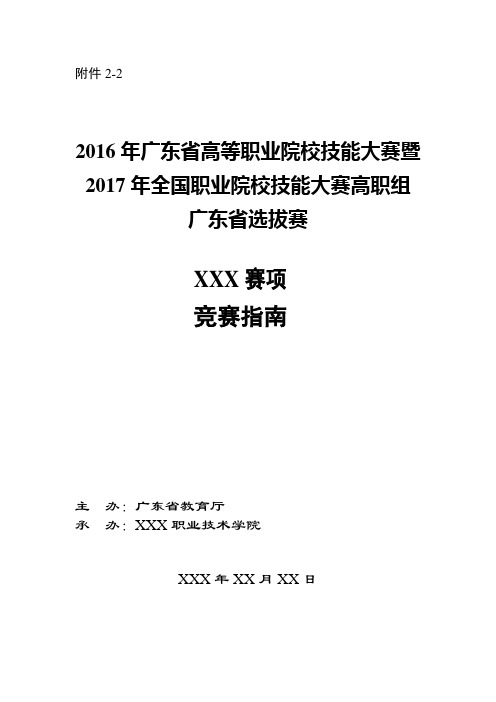 附件 2-2

2016 年广东省高等职业院校技能大赛暨
2017 年全国职业院校技能大赛高职组
广东省选拔赛

XXX 赛项
竞赛指南

主　办：广东省教育厅
承　办：XXX 职业技术学院

XXX 年 XX 月 XX 日